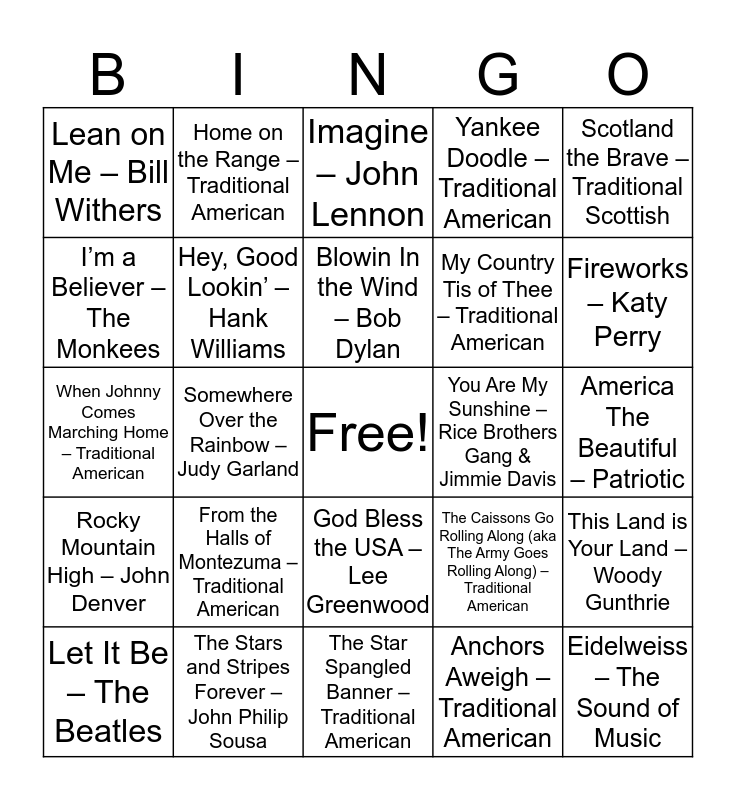 | B | I | N | G | O |
|---|---|---|---|---|
| Lean on Me – Bill Withers | Home on the Range – Traditional American | Imagine – John Lennon | Yankee Doodle – Traditional American | Scotland the Brave – Traditional Scottish |
| I'm a Believer – The Monkees | Hey, Good Lookin' – Hank Williams | Blowin In the Wind – Bob Dylan | My Country Tis of Thee – Traditional American | Fireworks – Katy Perry |
| When Johnny Comes Marching Home – Traditional American | Somewhere Over the Rainbow – Judy Garland | Free! | You Are My Sunshine – Rice Brothers Gang & Jimmie Davis | America The Beautiful – Patriotic |
| Rocky Mountain High – John Denver | From the Halls of Montezuma – Traditional American | God Bless the USA – Lee Greenwood | The Caissons Go Rolling Along (aka The Army Goes Rolling Along) – Traditional American | This Land is Your Land – Woody Gunthrie |
| Let It Be – The Beatles | The Stars and Stripes Forever – John Philip Sousa | The Star Spangled Banner – Traditional American | Anchors Aweigh – Traditional American | Eidelweiss – The Sound of Music |